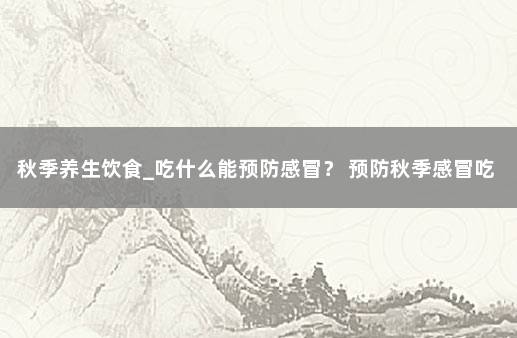 秋季养生饮食_吃什么能预防感冒？ 预防秋季感冒吃